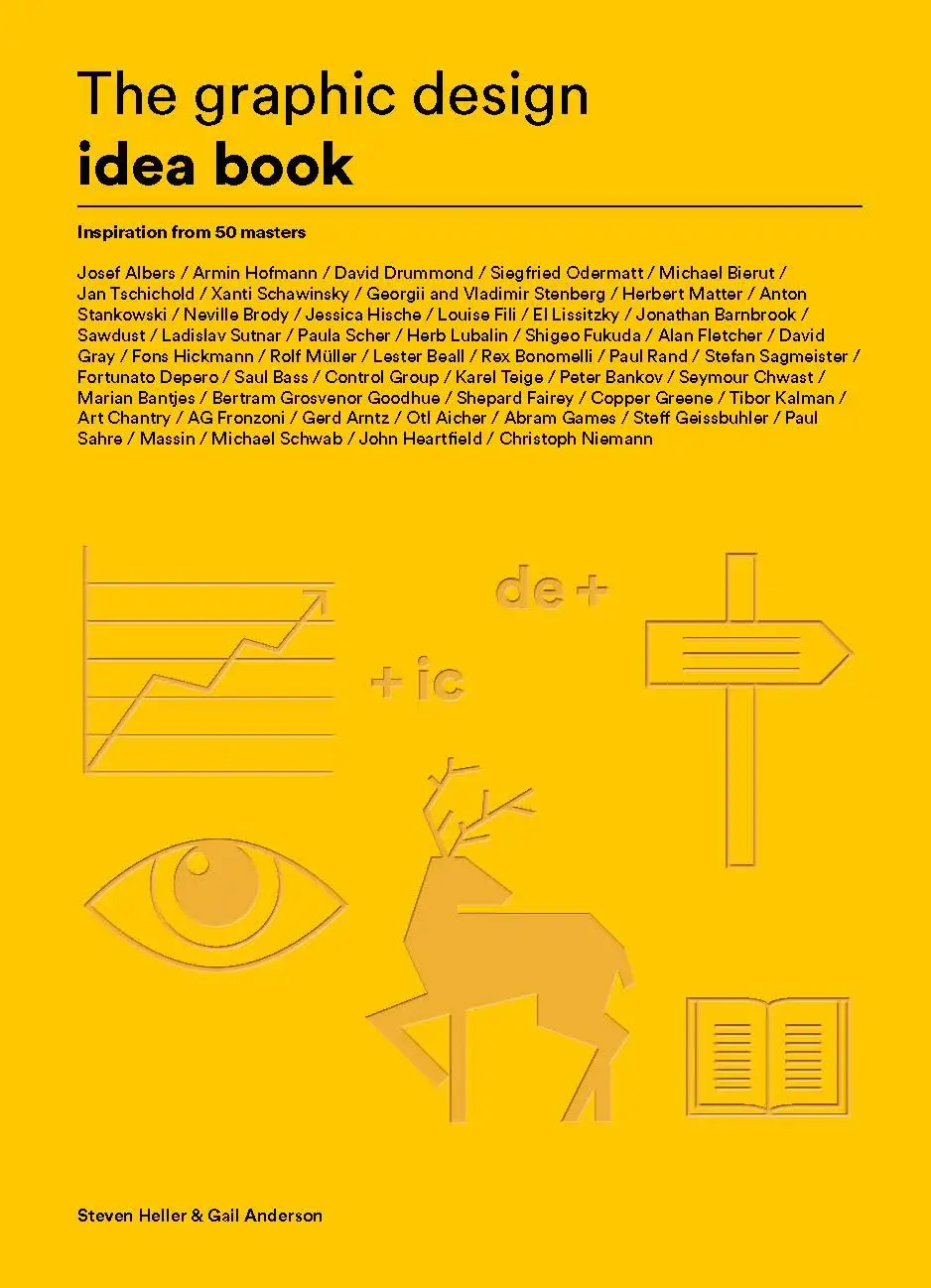 The graphic design
idea book

Inspiration from 50 masters

Josef Albers / Armin Hofmann / David Drummond / Siegfried Odermatt / Michael Bierut / Jan Tschichold / Xanti Schawinsky / Georgii and Vladimir Stenberg / Herbert Matter / Anton Stankowski / Neville Brody / Jessica Hische / Louise Fili / El Lissitzky / Jonathan Barnbrook / Sawdust / Ladislav Sutnar / Paula Scher / Herb Lubalin / Shigeo Fukuda / Alan Fletcher / David Gray / Fons Hickmann / Rolf Müller / Lester Beall / Rex Bonomelli / Paul Rand / Stefan Sagmeister / Fortunato Depero / Saul Bass / Control Group / Karel Teige / Peter Bankov / Seymour Chwast / Marian Bantjes / Bertram Grosvenor Goodhue / Shepard Fairey / Copper Greene / Tibor Kalman / Art Chantry / AG Fronzoni / Gerd Arntz / Otl Aicher / Abram Games / Steff Geissbuhler / Paul Sahre / Massin / Michael Schwab / John Heartfield / Christoph Niemann

de +

+ ic

Steven Heller & Gail Anderson